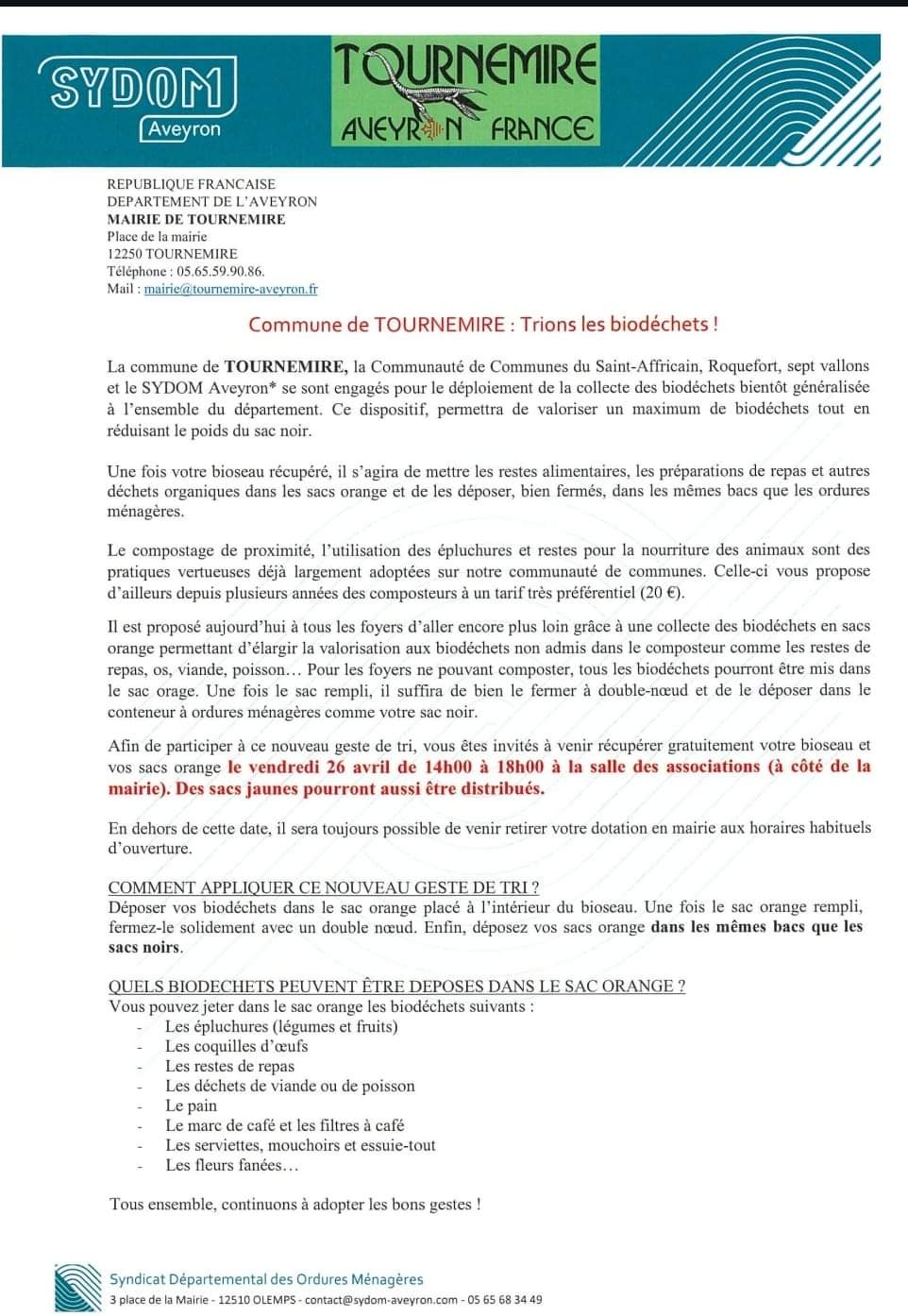 SYDOM
Aveyron

TOURNEMIRE
AVEYRON FRANCE

REPUBLIQUE FRANCAISE
DEPARTEMENT DE L'AVEYRON
MAIRIE DE TOURNEMIRE
Place de la mairie
12250 TOURNEMIRE
Téléphone : 05.65.59.90.86.
Mail : mairie@tournemire-aveyron.fr

Commune de TOURNEMIRE : Trions les biodéchets !

La commune de TOURNEMIRE, la Communauté de Communes du Saint-Affricain, Roquefort, sept vallons et le SYDOM Aveyron* se sont engagés pour le déploiement de la collecte des biodéchets bientôt généralisée à l'ensemble du département. Ce dispositif, permettra de valoriser un maximum de biodéchets tout en réduisant le poids du sac noir.

Une fois votre bioseau récupéré, il s'agira de mettre les restes alimentaires, les préparations de repas et autres déchets organiques dans les sacs orange et de les déposer, bien fermés, dans les mêmes bacs que les ordures ménagères.

Le compostage de proximité, l'utilisation des épluchures et restes pour la nourriture des animaux sont des pratiques vertueuses déjà largement adoptées sur notre communauté de communes. Celle-ci vous propose d'ailleurs depuis plusieurs années des composteurs à un tarif très préférentiel (20 €).

Il est proposé aujourd'hui à tous les foyers d'aller encore plus loin grâce à une collecte des biodéchets en sacs orange permettant d'élargir la valorisation aux biodéchets non admis dans le composteur comme les restes de repas, os, viande, poisson… Pour les foyers ne pouvant composter, tous les biodéchets pourront être mis dans le sac orage. Une fois le sac rempli, il suffira de bien le fermer à double-nœud et de le déposer dans le conteneur à ordures ménagères comme votre sac noir.

Afin de participer à ce nouveau geste de tri, vous êtes invités à venir récupérer gratuitement votre bioseau et vos sacs orange le vendredi 26 avril de 14h00 à 18h00 à la salle des associations (à côté de la mairie). Des sacs jaunes pourront aussi être distribués.

En dehors de cette date, il sera toujours possible de venir retirer votre dotation en mairie aux horaires habituels d'ouverture.

COMMENT APPLIQUER CE NOUVEAU GESTE DE TRI ?
Déposer vos biodéchets dans le sac orange placé à l'intérieur du bioseau. Une fois le sac orange rempli, fermez-le solidement avec un double nœud. Enfin, déposez vos sacs orange dans les mêmes bacs que les sacs noirs.

QUELS BIODECHETS PEUVENT ÊTRE DEPOSES DANS LE SAC ORANGE ?
Vous pouvez jeter dans le sac orange les biodéchets suivants :
- Les épluchures (légumes et fruits)
- Les coquilles d'œufs
- Les restes de repas
- Les déchets de viande ou de poisson
- Le pain
- Le marc de café et les filtres à café
- Les serviettes, mouchoirs et essuie-tout
- Les fleurs fanées…

Tous ensemble, continuons à adopter les bons gestes !

Syndicat Départemental des Ordures Ménagères
3 place de la Mairie - 12510 OLEMPS - contact@sydom-aveyron.com - 05 65 68 34 49